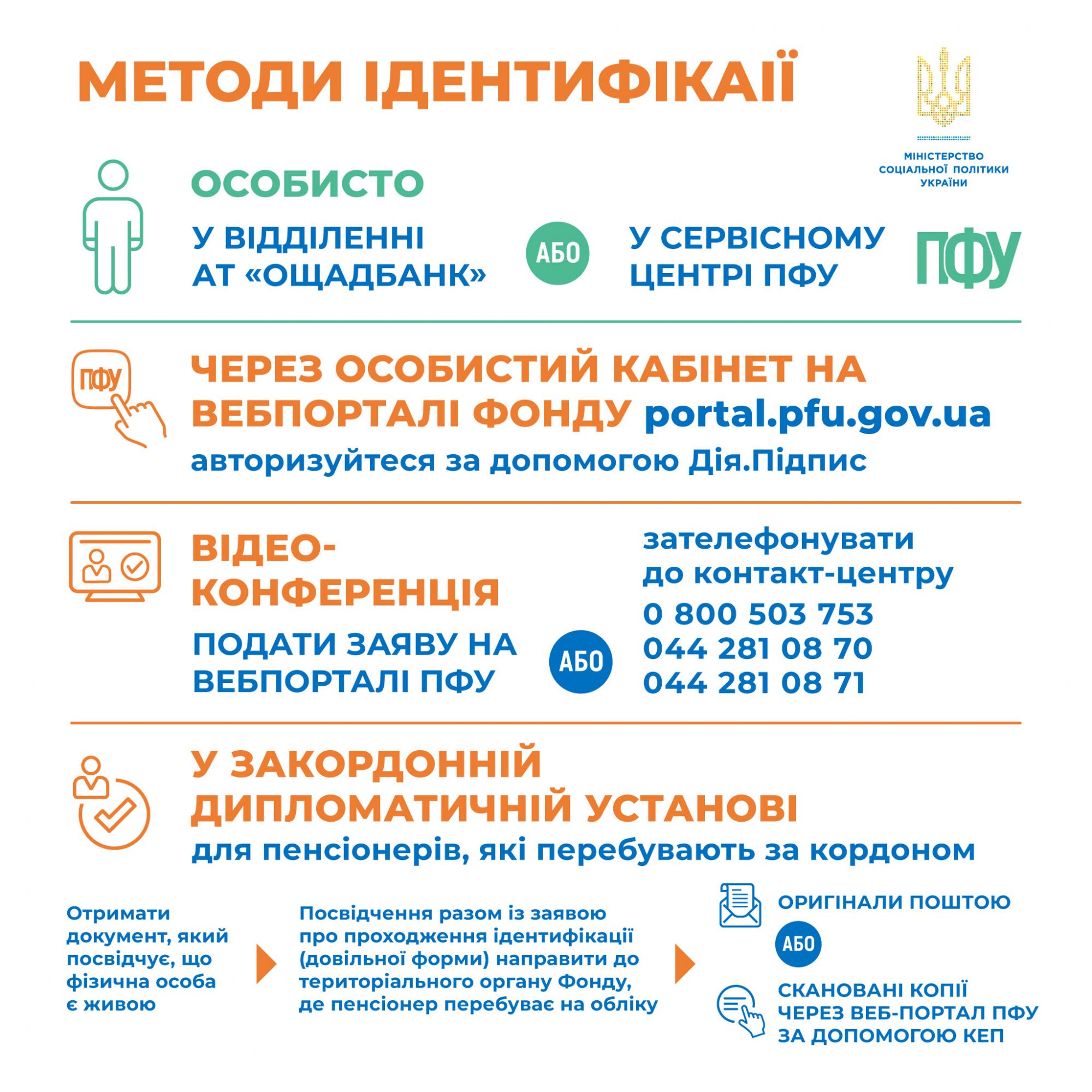 МЕТОДИ ІДЕНТИФІКАЇЇ

МІНІСТЕРСТВО СОЦІАЛЬНОЇ ПОЛІТИКИ УКРАЇНИ

ОСОБИСТО

У ВІДДІЛЕННІ АТ «ОЩАДБАНК»

АБО

У СЕРВІСНОМУ ЦЕНТРІ ПФУ

ПФУ

ПФУ

ЧЕРЕЗ ОСОБИСТИЙ КАБІНЕТ НА ВЕБПОРТАЛІ ФОНДУ portal.pfu.gov.ua

авторизуйтеся за допомогою Дія.Підпис

ВІДЕО-КОНФЕРЕНЦІЯ

ПОДАТИ ЗАЯВУ НА ВЕБПОРТАЛІ ПФУ

АБО

зателефонувати до контакт-центру
0 800 503 753
044 281 08 70
044 281 08 71

У ЗАКОРДОННІЙ ДИПЛОМАТИЧНІЙ УСТАНОВІ

для пенсіонерів, які перебувають за кордоном

Отримати документ, який посвідчує, що фізична особа є живою

Посвідчення разом із заявою про проходження ідентифікації (довільної форми) направити до територіального органу Фонду, де пенсіонер перебуває на обліку

ОРИГІНАЛИ ПОШТОЮ

АБО

СКАНОВАНІ КОПІЇ ЧЕРЕЗ ВЕБ-ПОРТАЛ ПФУ ЗА ДОПОМОГОЮ КЕП